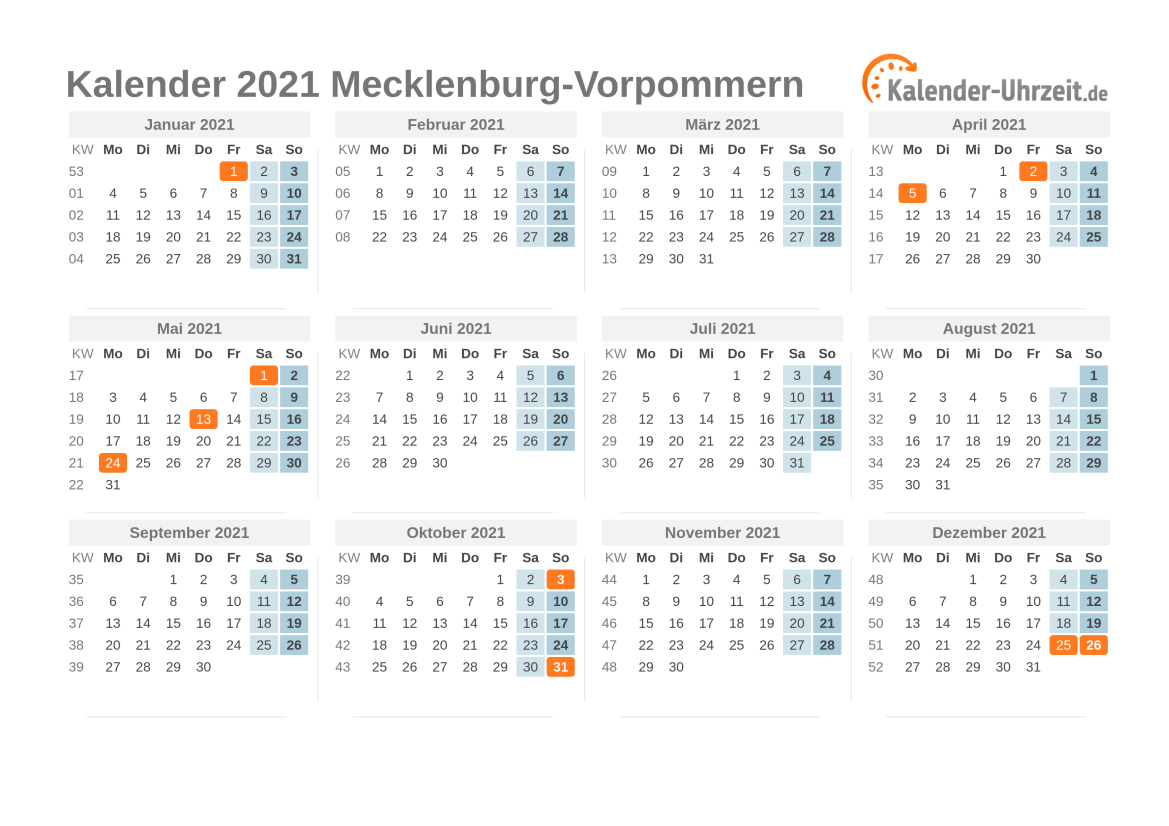 Kalender 2021 Mecklenburg-Vorpommern

Kalender-Uhrzeit.de

Januar 2021

| KW | Mo | Di | Mi | Do | Fr | Sa | So |
|---|---|---|---|---|---|---|---|
| 53 | | | | | 1 | 2 | 3 |
| 01 | 4 | 5 | 6 | 7 | 8 | 9 | 10 |
| 02 | 11 | 12 | 13 | 14 | 15 | 16 | 17 |
| 03 | 18 | 19 | 20 | 21 | 22 | 23 | 24 |
| 04 | 25 | 26 | 27 | 28 | 29 | 30 | 31 |

Februar 2021

| KW | Mo | Di | Mi | Do | Fr | Sa | So |
|---|---|---|---|---|---|---|---|
| 05 | 1 | 2 | 3 | 4 | 5 | 6 | 7 |
| 06 | 8 | 9 | 10 | 11 | 12 | 13 | 14 |
| 07 | 15 | 16 | 17 | 18 | 19 | 20 | 21 |
| 08 | 22 | 23 | 24 | 25 | 26 | 27 | 28 |

März 2021

| KW | Mo | Di | Mi | Do | Fr | Sa | So |
|---|---|---|---|---|---|---|---|
| 09 | 1 | 2 | 3 | 4 | 5 | 6 | 7 |
| 10 | 8 | 9 | 10 | 11 | 12 | 13 | 14 |
| 11 | 15 | 16 | 17 | 18 | 19 | 20 | 21 |
| 12 | 22 | 23 | 24 | 25 | 26 | 27 | 28 |
| 13 | 29 | 30 | 31 | | | | |

April 2021

| KW | Mo | Di | Mi | Do | Fr | Sa | So |
|---|---|---|---|---|---|---|---|
| 13 | | | | 1 | 2 | 3 | 4 |
| 14 | 5 | 6 | 7 | 8 | 9 | 10 | 11 |
| 15 | 12 | 13 | 14 | 15 | 16 | 17 | 18 |
| 16 | 19 | 20 | 21 | 22 | 23 | 24 | 25 |
| 17 | 26 | 27 | 28 | 29 | 30 | | |

Mai 2021

| KW | Mo | Di | Mi | Do | Fr | Sa | So |
|---|---|---|---|---|---|---|---|
| 17 | | | | | | 1 | 2 |
| 18 | 3 | 4 | 5 | 6 | 7 | 8 | 9 |
| 19 | 10 | 11 | 12 | 13 | 14 | 15 | 16 |
| 20 | 17 | 18 | 19 | 20 | 21 | 22 | 23 |
| 21 | 24 | 25 | 26 | 27 | 28 | 29 | 30 |
| 22 | 31 | | | | | | |

Juni 2021

| KW | Mo | Di | Mi | Do | Fr | Sa | So |
|---|---|---|---|---|---|---|---|
| 22 | | 1 | 2 | 3 | 4 | 5 | 6 |
| 23 | 7 | 8 | 9 | 10 | 11 | 12 | 13 |
| 24 | 14 | 15 | 16 | 17 | 18 | 19 | 20 |
| 25 | 21 | 22 | 23 | 24 | 25 | 26 | 27 |
| 26 | 28 | 29 | 30 | | | | |

Juli 2021

| KW | Mo | Di | Mi | Do | Fr | Sa | So |
|---|---|---|---|---|---|---|---|
| 26 | | | | 1 | 2 | 3 | 4 |
| 27 | 5 | 6 | 7 | 8 | 9 | 10 | 11 |
| 28 | 12 | 13 | 14 | 15 | 16 | 17 | 18 |
| 29 | 19 | 20 | 21 | 22 | 23 | 24 | 25 |
| 30 | 26 | 27 | 28 | 29 | 30 | 31 | |

August 2021

| KW | Mo | Di | Mi | Do | Fr | Sa | So |
|---|---|---|---|---|---|---|---|
| 30 | | | | | | | 1 |
| 31 | 2 | 3 | 4 | 5 | 6 | 7 | 8 |
| 32 | 9 | 10 | 11 | 12 | 13 | 14 | 15 |
| 33 | 16 | 17 | 18 | 19 | 20 | 21 | 22 |
| 34 | 23 | 24 | 25 | 26 | 27 | 28 | 29 |
| 35 | 30 | 31 | | | | | |

September 2021

| KW | Mo | Di | Mi | Do | Fr | Sa | So |
|---|---|---|---|---|---|---|---|
| 35 | | | 1 | 2 | 3 | 4 | 5 |
| 36 | 6 | 7 | 8 | 9 | 10 | 11 | 12 |
| 37 | 13 | 14 | 15 | 16 | 17 | 18 | 19 |
| 38 | 20 | 21 | 22 | 23 | 24 | 25 | 26 |
| 39 | 27 | 28 | 29 | 30 | | | |

Oktober 2021

| KW | Mo | Di | Mi | Do | Fr | Sa | So |
|---|---|---|---|---|---|---|---|
| 39 | | | | | 1 | 2 | 3 |
| 40 | 4 | 5 | 6 | 7 | 8 | 9 | 10 |
| 41 | 11 | 12 | 13 | 14 | 15 | 16 | 17 |
| 42 | 18 | 19 | 20 | 21 | 22 | 23 | 24 |
| 43 | 25 | 26 | 27 | 28 | 29 | 30 | 31 |

November 2021

| KW | Mo | Di | Mi | Do | Fr | Sa | So |
|---|---|---|---|---|---|---|---|
| 44 | 1 | 2 | 3 | 4 | 5 | 6 | 7 |
| 45 | 8 | 9 | 10 | 11 | 12 | 13 | 14 |
| 46 | 15 | 16 | 17 | 18 | 19 | 20 | 21 |
| 47 | 22 | 23 | 24 | 25 | 26 | 27 | 28 |
| 48 | 29 | 30 | | | | | |

Dezember 2021

| KW | Mo | Di | Mi | Do | Fr | Sa | So |
|---|---|---|---|---|---|---|---|
| 48 | | | 1 | 2 | 3 | 4 | 5 |
| 49 | 6 | 7 | 8 | 9 | 10 | 11 | 12 |
| 50 | 13 | 14 | 15 | 16 | 17 | 18 | 19 |
| 51 | 20 | 21 | 22 | 23 | 24 | 25 | 26 |
| 52 | 27 | 28 | 29 | 30 | 31 | | |